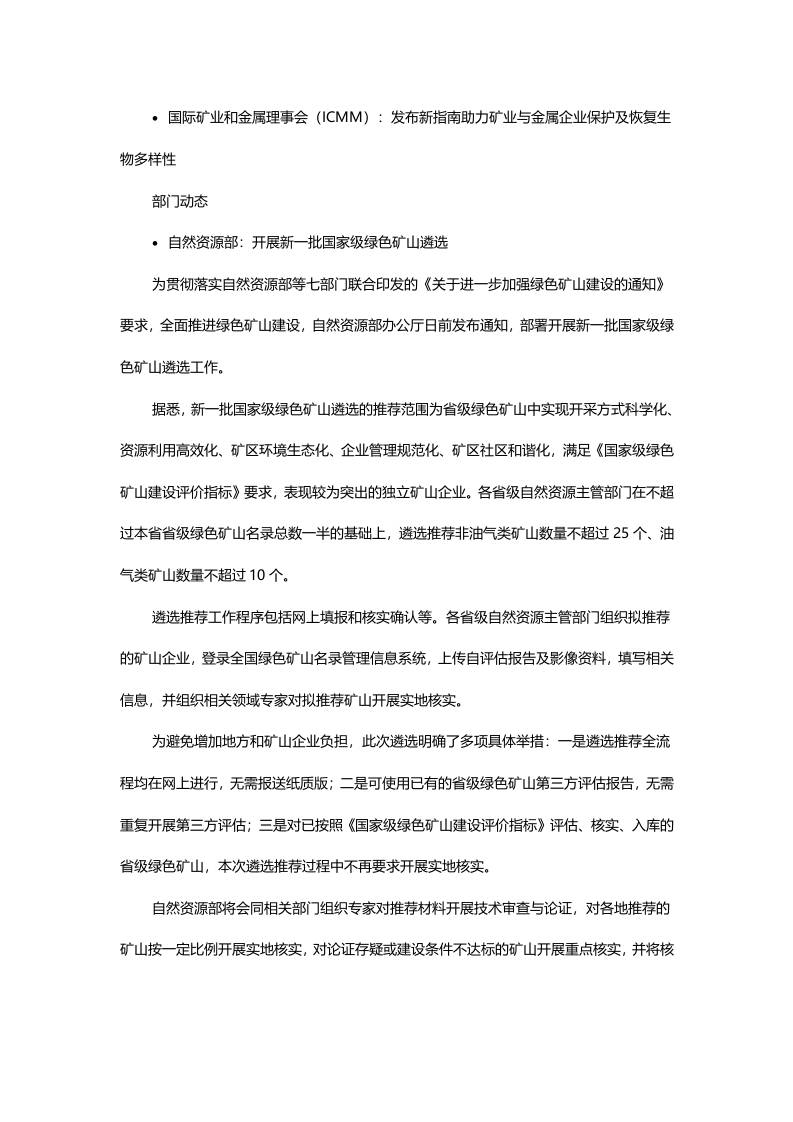 • 国际矿业和金属理事会（ICMM）：发布新指南助力矿业与金属企业保护及恢复生物多样性

部门动态

• 自然资源部：开展新一批国家级绿色矿山遴选

为贯彻落实自然资源部等七部门联合印发的《关于进一步加强绿色矿山建设的通知》要求，全面推进绿色矿山建设，自然资源部办公厅日前发布通知，部署开展新一批国家级绿色矿山遴选工作。

据悉，新一批国家级绿色矿山遴选的推荐范围为省级绿色矿山中实现开采方式科学化、资源利用高效化、矿区环境生态化、企业管理规范化、矿区社区和谐化，满足《国家级绿色矿山建设评价指标》要求，表现较为突出的独立矿山企业。各省级自然资源主管部门在不超过本省省级绿色矿山名录总数一半的基础上，遴选推荐非油气类矿山数量不超过 25 个、油气类矿山数量不超过 10 个。

遴选推荐工作程序包括网上填报和核实确认等。各省级自然资源主管部门组织拟推荐的矿山企业，登录全国绿色矿山名录管理信息系统，上传自评估报告及影像资料，填写相关信息，并组织相关领域专家对拟推荐矿山开展实地核实。

为避免增加地方和矿山企业负担，此次遴选明确了多项具体举措：一是遴选推荐全流程均在网上进行，无需报送纸质版；二是可使用已有的省级绿色矿山第三方评估报告，无需重复开展第三方评估；三是对已按照《国家级绿色矿山建设评价指标》评估、核实、入库的省级绿色矿山，本次遴选推荐过程中不再要求开展实地核实。

自然资源部将会同相关部门组织专家对推荐材料开展技术审查与论证，对各地推荐的矿山按一定比例开展实地核实，对论证存疑或建设条件不达标的矿山开展重点核实，并将核